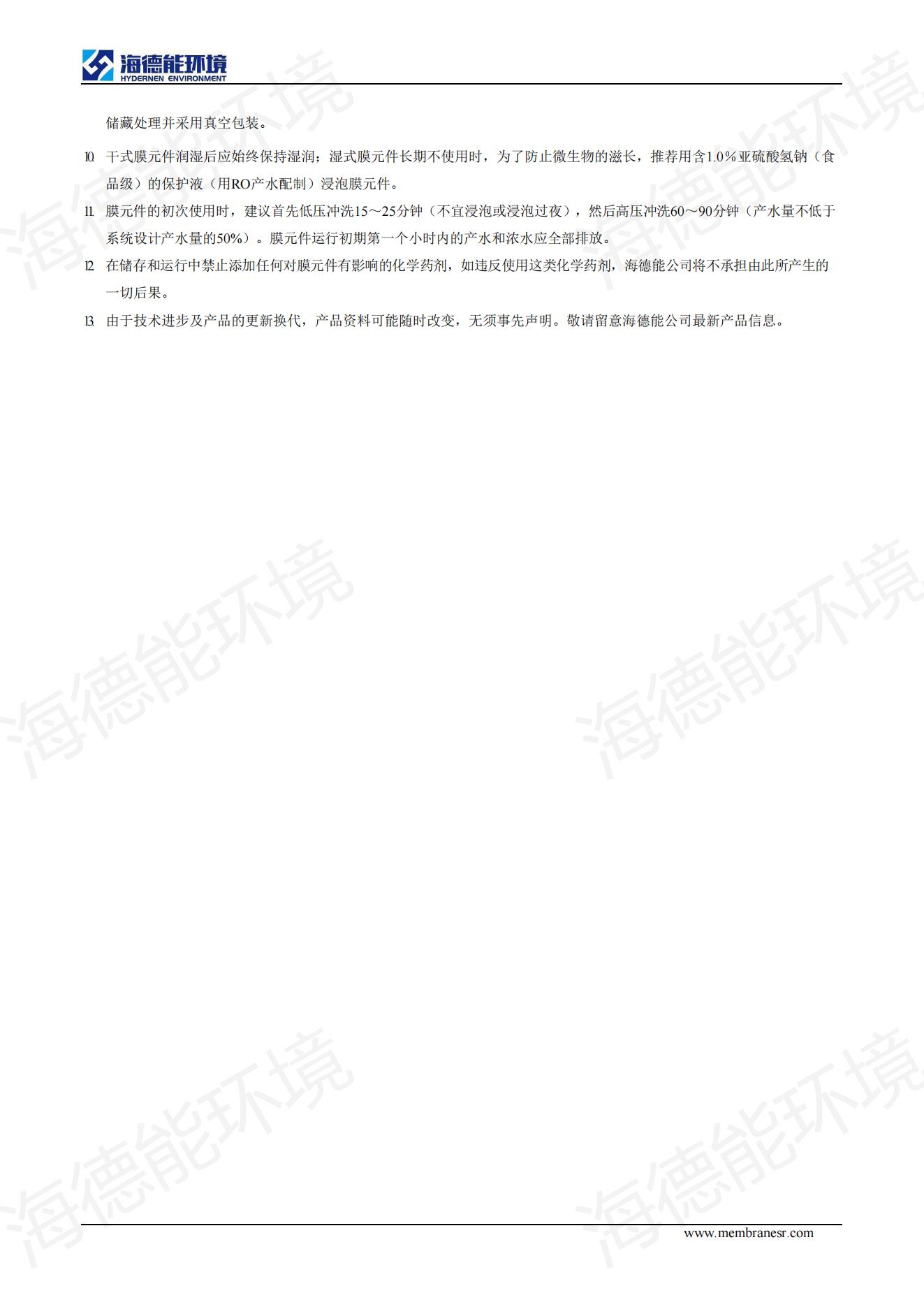 海德能环境
HYDERNEN ENVIRONMENT

储藏处理并采用真空包装。

10. 干式膜元件润湿后应始终保持湿润；湿式膜元件长期不使用时，为了防止微生物的滋长，推荐用含1.0%亚硫酸氢钠（食品级）的保护液（用RO产水配制）浸泡膜元件。

11. 膜元件的初次使用时，建议首先低压冲洗15～25分钟（不宜浸泡或浸泡过夜），然后高压冲洗60～90分钟（产水量不低于系统设计产水量的50%）。膜元件运行初期第一个小时内的产水和浓水应全部排放。

12. 在储存和运行中禁止添加任何对膜元件有影响的化学药剂，如违反使用这类化学药剂，海德能公司将不承担由此所产生的一切后果。

13. 由于技术进步及产品的更新换代，产品资料可能随时改变，无须事先声明。敬请留意海德能公司最新产品信息。

www.membranesr.com

海德能环境